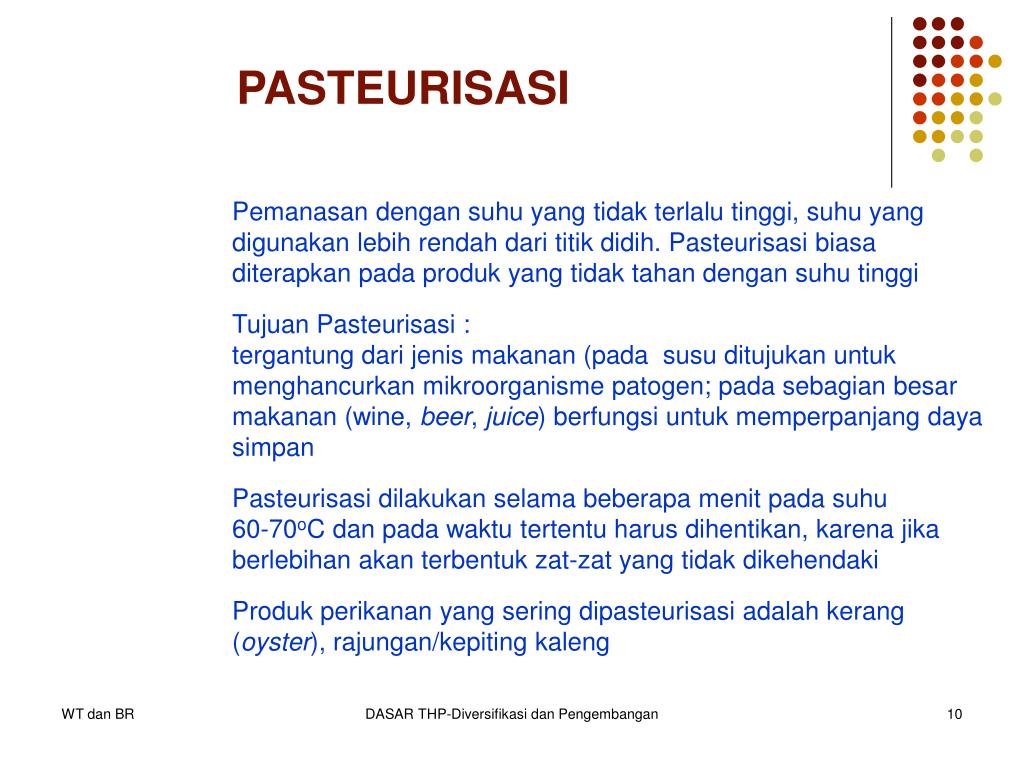 PASTEURISASI

Pemanasan dengan suhu yang tidak terlalu tinggi, suhu yang digunakan lebih rendah dari titik didih. Pasteurisasi biasa diterapkan pada produk yang tidak tahan dengan suhu tinggi

Tujuan Pasteurisasi :
tergantung dari jenis makanan (pada susu ditujukan untuk menghancurkan mikroorganisme patogen; pada sebagian besar makanan (wine, beer, juice) berfungsi untuk memperpanjang daya simpan

Pasteurisasi dilakukan selama beberapa menit pada suhu 60-70$^o$C dan pada waktu tertentu harus dihentikan, karena jika berlebihan akan terbentuk zat-zat yang tidak dikehendaki

Produk perikanan yang sering dipasteurisasi adalah kerang (oyster), rajungan/kepiting kaleng

WT dan BR

DASAR THP-Diversifikasi dan Pengembangan

10